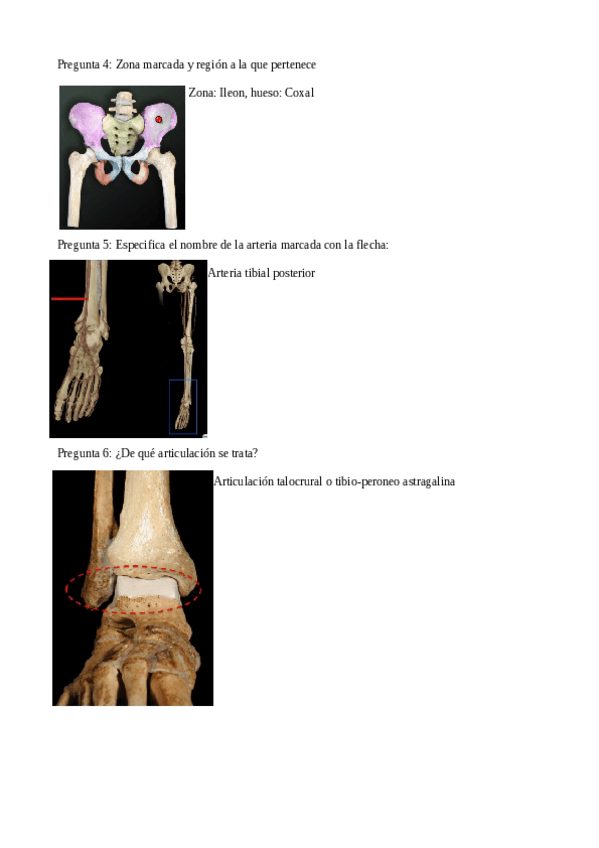 Pregunta 4: Zona marcada y región a la que pertenece

Zona: Ileon, hueso: Coxal

Pregunta 5: Especifica el nombre de la arteria marcada con la flecha:

Arteria tibial posterior

Pregunta 6: ¿De qué articulación se trata?

Articulación talocrural o tibio-peroneo astragalina